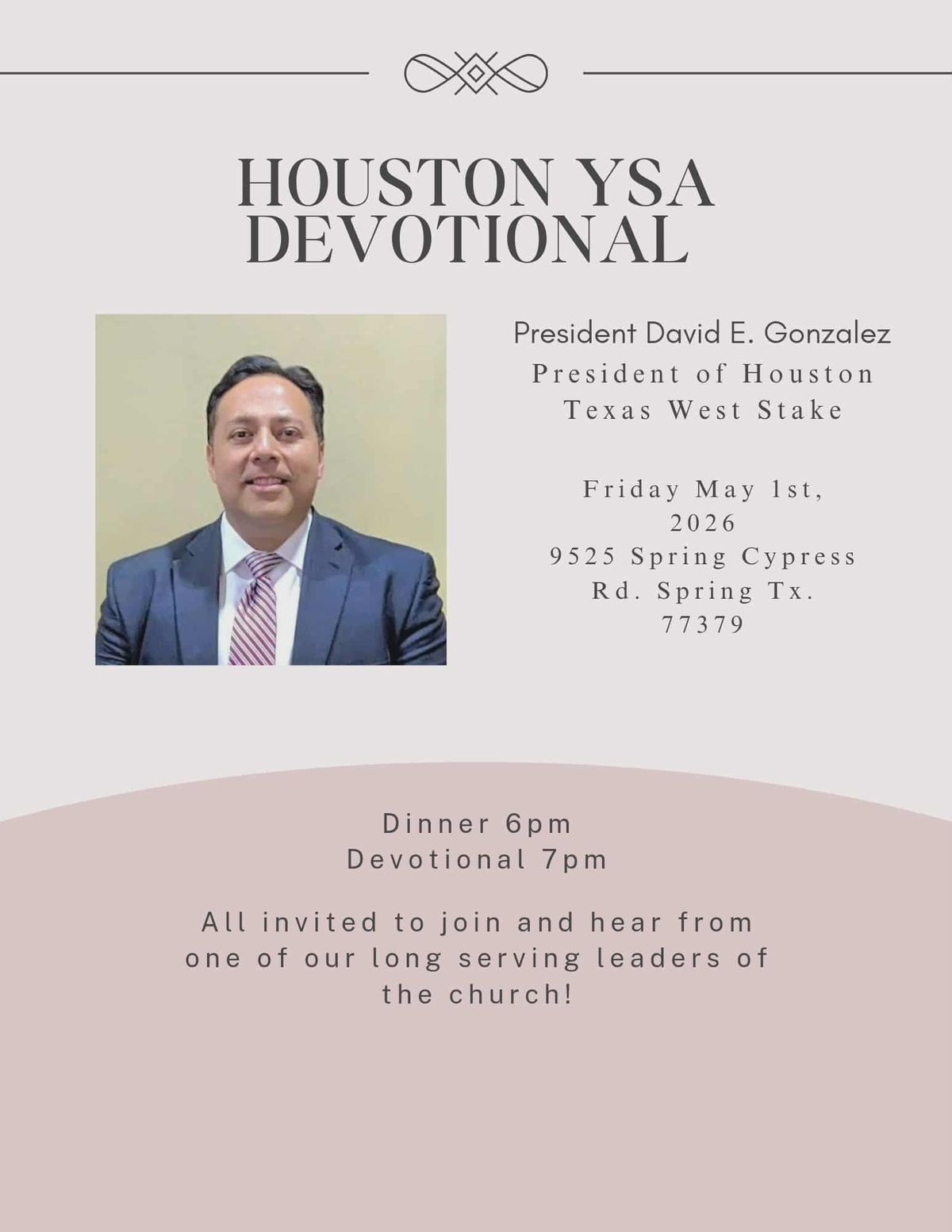 HOUSTON YSA DEVOTIONAL

President David E. Gonzalez
President of Houston Texas West Stake

Friday May 1st, 2026
9525 Spring Cypress Rd. Spring Tx. 77379

Dinner 6pm
Devotional 7pm

All invited to join and hear from one of our long serving leaders of the church!